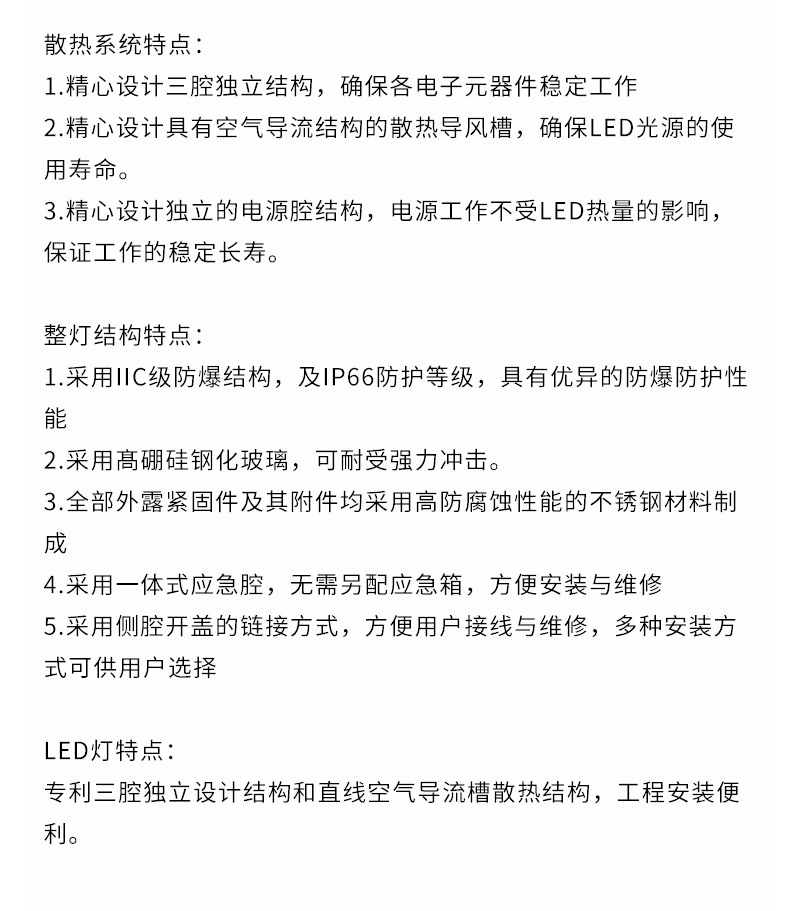 散热系统特点：
1.精心设计三腔独立结构，确保各电子元器件稳定工作
2.精心设计具有空气导流结构的散热导风槽，确保LED光源的使用寿命。
3.精心设计独立的电源腔结构，电源工作不受LED热量的影响，保证工作的稳定长寿。

整灯结构特点：
1.采用IIC级防爆结构，及IP66防护等级，具有优异的防爆防护性能
2.采用高硼硅钢化玻璃，可耐受强力冲击。
3.全部外露紧固件及其附件均采用高防腐蚀性能的不锈钢材料制成
4.采用一体式应急腔，无需另配应急箱，方便安装与维修
5.采用侧腔开盖的链接方式，方便用户接线与维修，多种安装方式可供用户选择

LED灯特点：
专利三腔独立设计结构和直线空气导流槽散热结构，工程安装便利。